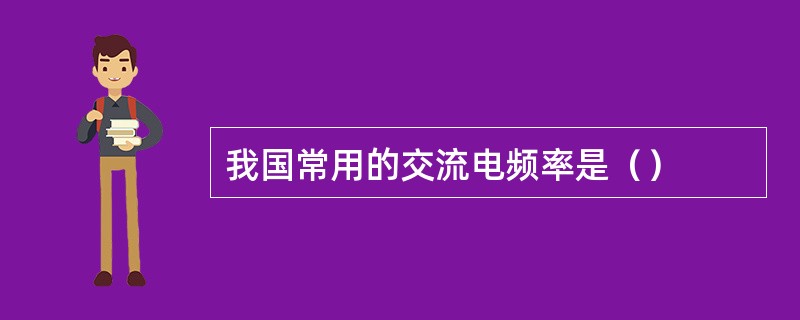 我国常用的交流电频率是（）